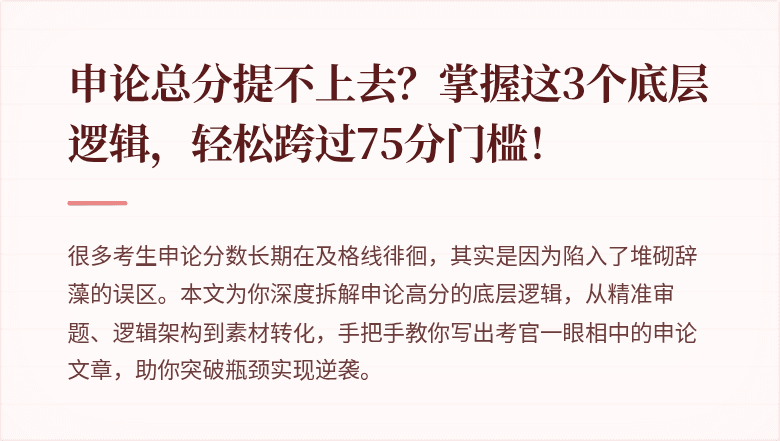 申论总分提不上去？掌握这3个底层逻辑，轻松跨过75分门槛！

很多考生申论分数长期在及格线徘徊，其实是因为陷入了堆砌辞藻的误区。本文为你深度拆解申论高分的底层逻辑，从精准审题、逻辑架构到素材转化，手把手教你写出考官一眼相中的申论文章，助你突破瓶颈实现逆袭。